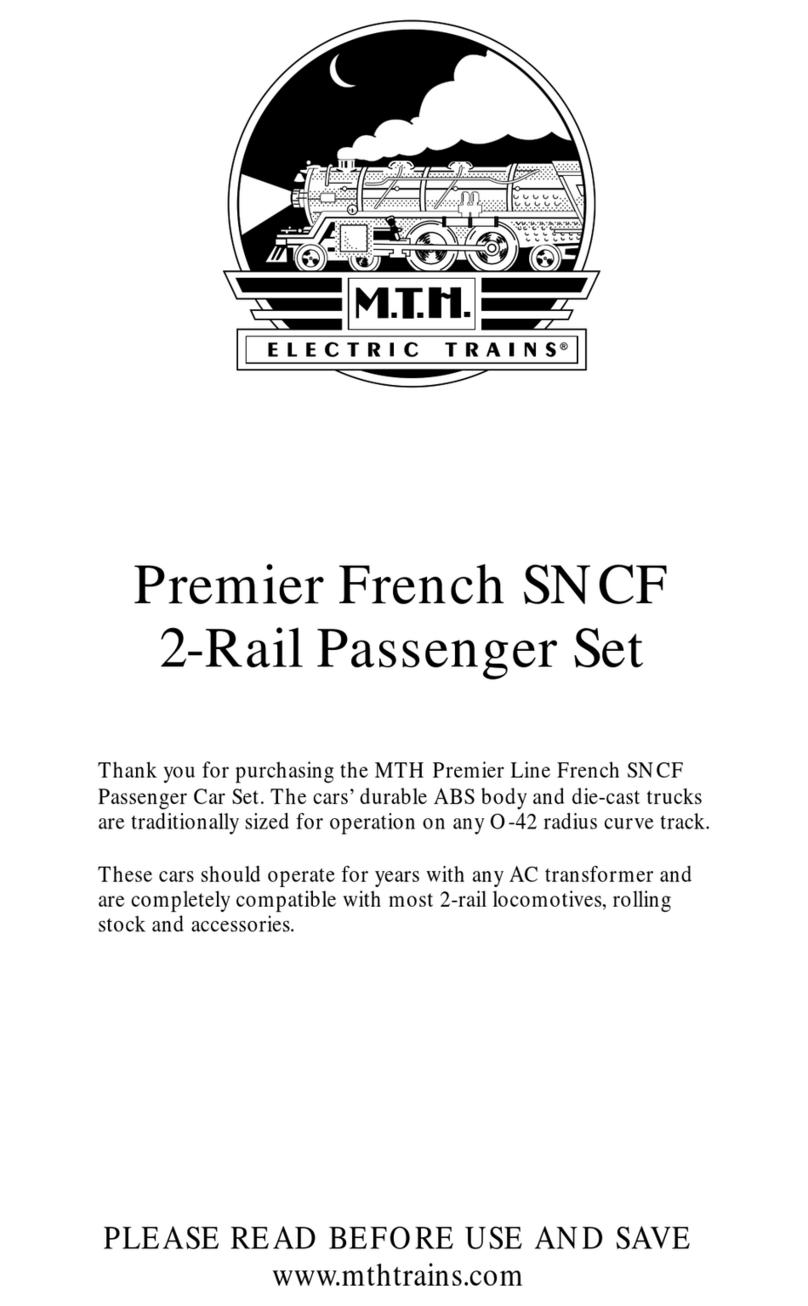 M.T.H.
ELECTRIC TRAINS®

Premier French SNCF
2-Rail Passenger Set

Thank you for purchasing the MTH Premier Line French SNCF Passenger Car Set. The cars' durable ABS body and die-cast trucks are traditionally sized for operation on any O-42 radius curve track.

These cars should operate for years with any AC transformer and are completely compatible with most 2-rail locomotives, rolling stock and accessories.

PLEASE READ BEFORE USE AND SAVE
www.mthtrains.com